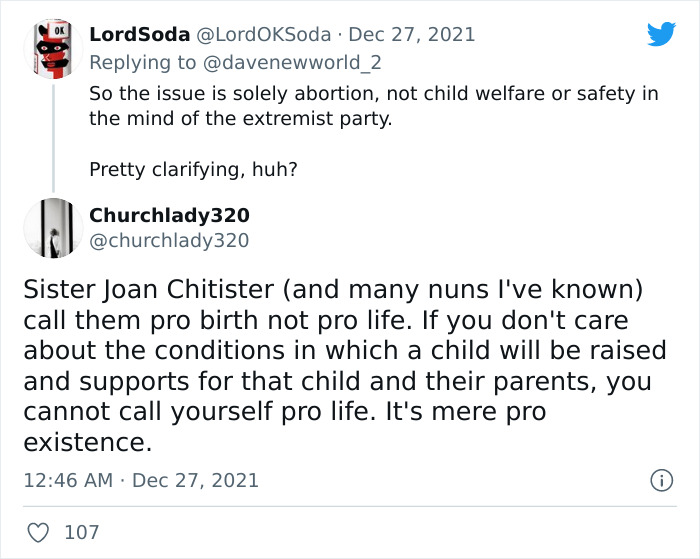 OK

LordSoda @LordOKSoda · Dec 27, 2021
Replying to @davenewworld_2

So the issue is solely abortion, not child welfare or safety in the mind of the extremist party.

Pretty clarifying, huh?

Churchlady320
@churchlady320

Sister Joan Chitister (and many nuns I've known) call them pro birth not pro life. If you don't care about the conditions in which a child will be raised and supports for that child and their parents, you cannot call yourself pro life. It's mere pro existence.

12:46 AM · Dec 27, 2021

107